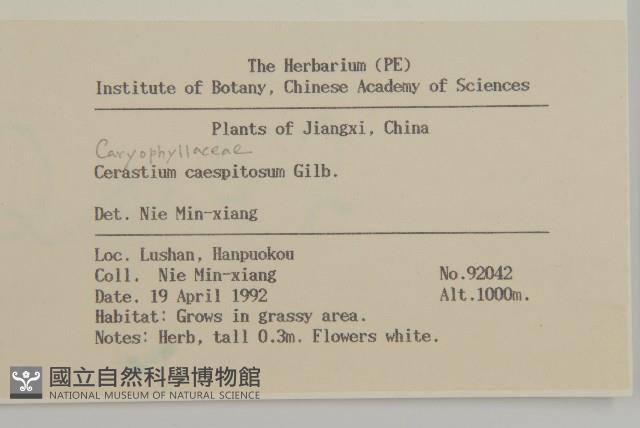 The Herbarium (PE)
Institute of Botany, Chinese Academy of Sciences

Plants of Jiangxi, China

Caryophyllaceae
Cerastium caespitosum Gilb.

Det. Nie Min-xiang

Loc. Lushan, Hanpuokou
Coll. Nie Min-xiang
No.92042
Date. 19 April 1992
Alt.1000m.
Habitat: Grows in grassy area.
Notes: Herb, tall 0.3m. Flowers white.

國立自然科學博物館
NATIONAL MUSEUM OF NATURAL SCIENCE